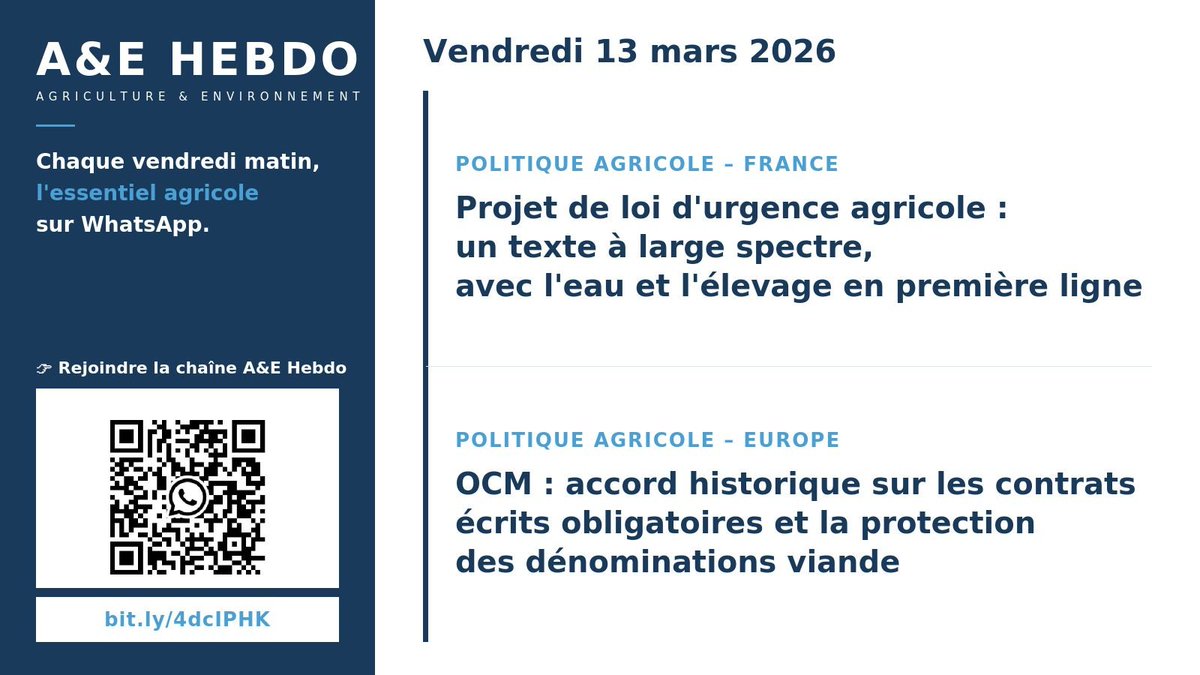 A&E HEBDO
AGRICULTURE & ENVIRONNEMENT

Chaque vendredi matin, l'essentiel agricole sur WhatsApp.

👉 Rejoindre la chaîne A&E Hebdo

bit.ly/4dcIPHK

Vendredi 13 mars 2026

POLITIQUE AGRICOLE – FRANCE
Projet de loi d'urgence agricole : un texte à large spectre, avec l'eau et l'élevage en première ligne

POLITIQUE AGRICOLE – EUROPE
OCM : accord historique sur les contrats écrits obligatoires et la protection des dénominations viande